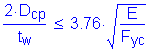 $\frac{2 \cdot D_{cp}}{t_w} \leq 3.76 \cdot \sqrt{\frac{E}{F_{yc}}}$